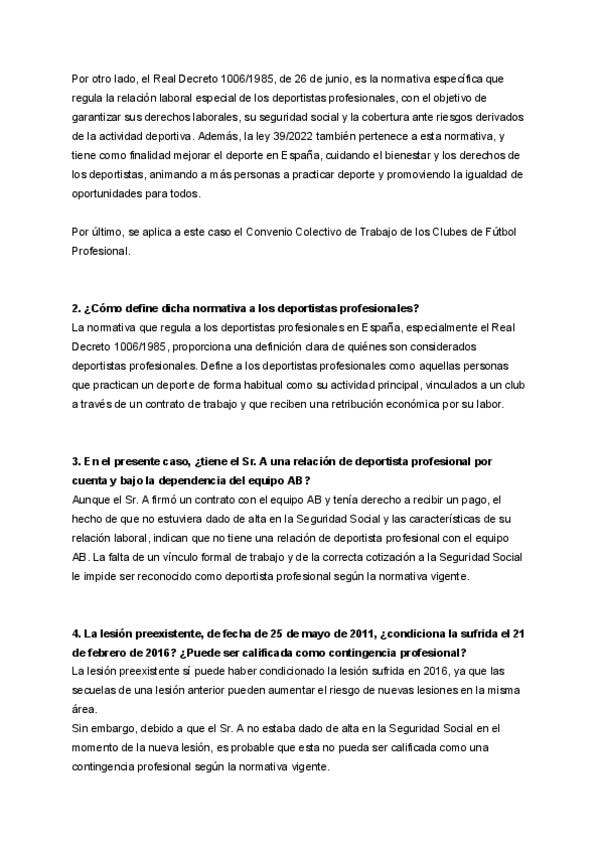 Por otro lado, el Real Decreto 1006/1985, de 26 de junio, es la normativa específica que regula la relación laboral especial de los deportistas profesionales, con el objetivo de garantizar sus derechos laborales, su seguridad social y la cobertura ante riesgos derivados de la actividad deportiva. Además, la ley 39/2022 también pertenece a esta normativa, y tiene como finalidad mejorar el deporte en España, cuidando el bienestar y los derechos de los deportistas, animando a más personas a practicar deporte y promoviendo la igualdad de oportunidades para todos.

Por último, se aplica a este caso el Convenio Colectivo de Trabajo de los Clubes de Fútbol Profesional.

2. ¿Cómo define dicha normativa a los deportistas profesionales?
La normativa que regula a los deportistas profesionales en España, especialmente el Real Decreto 1006/1985, proporciona una definición clara de quiénes son considerados deportistas profesionales. Define a los deportistas profesionales como aquellas personas que practican un deporte de forma habitual como su actividad principal, vinculados a un club a través de un contrato de trabajo y que reciben una retribución económica por su labor.

3. En el presente caso, ¿tiene el Sr. A una relación de deportista profesional por cuenta y bajo la dependencia del equipo AB?
Aunque el Sr. A firmó un contrato con el equipo AB y tenía derecho a recibir un pago, el hecho de que no estuviera dado de alta en la Seguridad Social y las características de su relación laboral, indican que no tiene una relación de deportista profesional con el equipo AB. La falta de un vínculo formal de trabajo y de la correcta cotización a la Seguridad Social le impide ser reconocido como deportista profesional según la normativa vigente.

4. La lesión preexistente, de fecha de 25 de mayo de 2011, ¿condiciona la sufrida el 21 de febrero de 2016? ¿Puede ser calificada como contingencia profesional?
La lesión preexistente sí puede haber condicionado la lesión sufrida en 2016, ya que las secuelas de una lesión anterior pueden aumentar el riesgo de nuevas lesiones en la misma área.
Sin embargo, debido a que el Sr. A no estaba dado de alta en la Seguridad Social en el momento de la nueva lesión, es probable que esta no pueda ser calificada como una contingencia profesional según la normativa vigente.